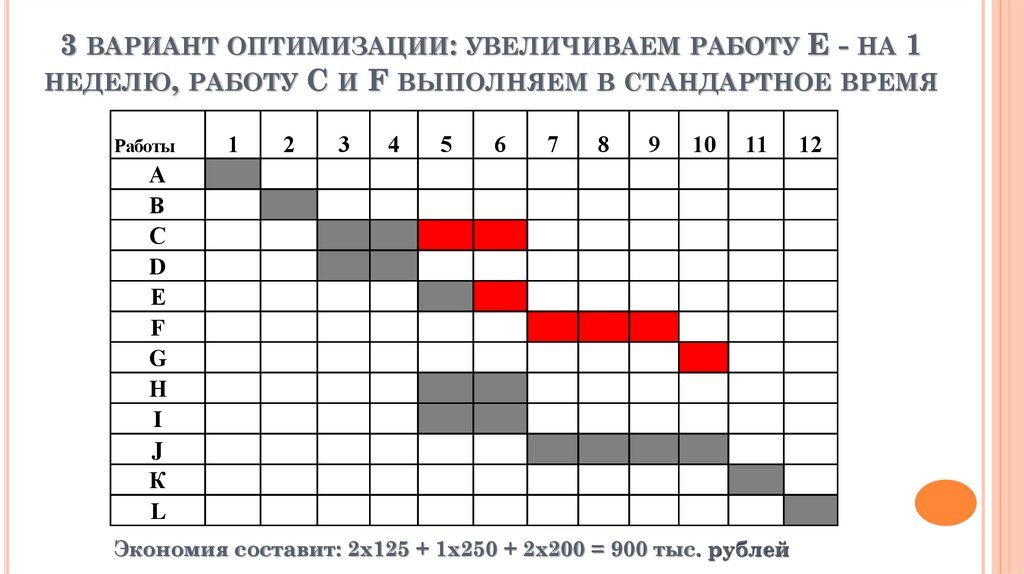 3 ВАРИАНТ ОПТИМИЗАЦИИ: УВЕЛИЧИВАЕМ РАБОТУ Е - НА 1 НЕДЕЛЮ, РАБОТУ С И F ВЫПОЛНЯЕМ В СТАНДАРТНОЕ ВРЕМЯ

| Работы | 1 | 2 | 3 | 4 | 5 | 6 | 7 | 8 | 9 | 10 | 11 | 12 |
|---|---|---|---|---|---|---|---|---|---|---|---|---|
| A | | | | | | | | | | | | |
| B | | | | | | | | | | | | |
| C | | | | | | | | | | | | |
| D | | | | | | | | | | | | |
| E | | | | | | | | | | | | |
| F | | | | | | | | | | | | |
| G | | | | | | | | | | | | |
| H | | | | | | | | | | | | |
| I | | | | | | | | | | | | |
| J | | | | | | | | | | | | |
| К | | | | | | | | | | | | |
| L | | | | | | | | | | | | |

Экономия составит: 2х125 + 1х250 + 2х200 = 900 тыс. рублей